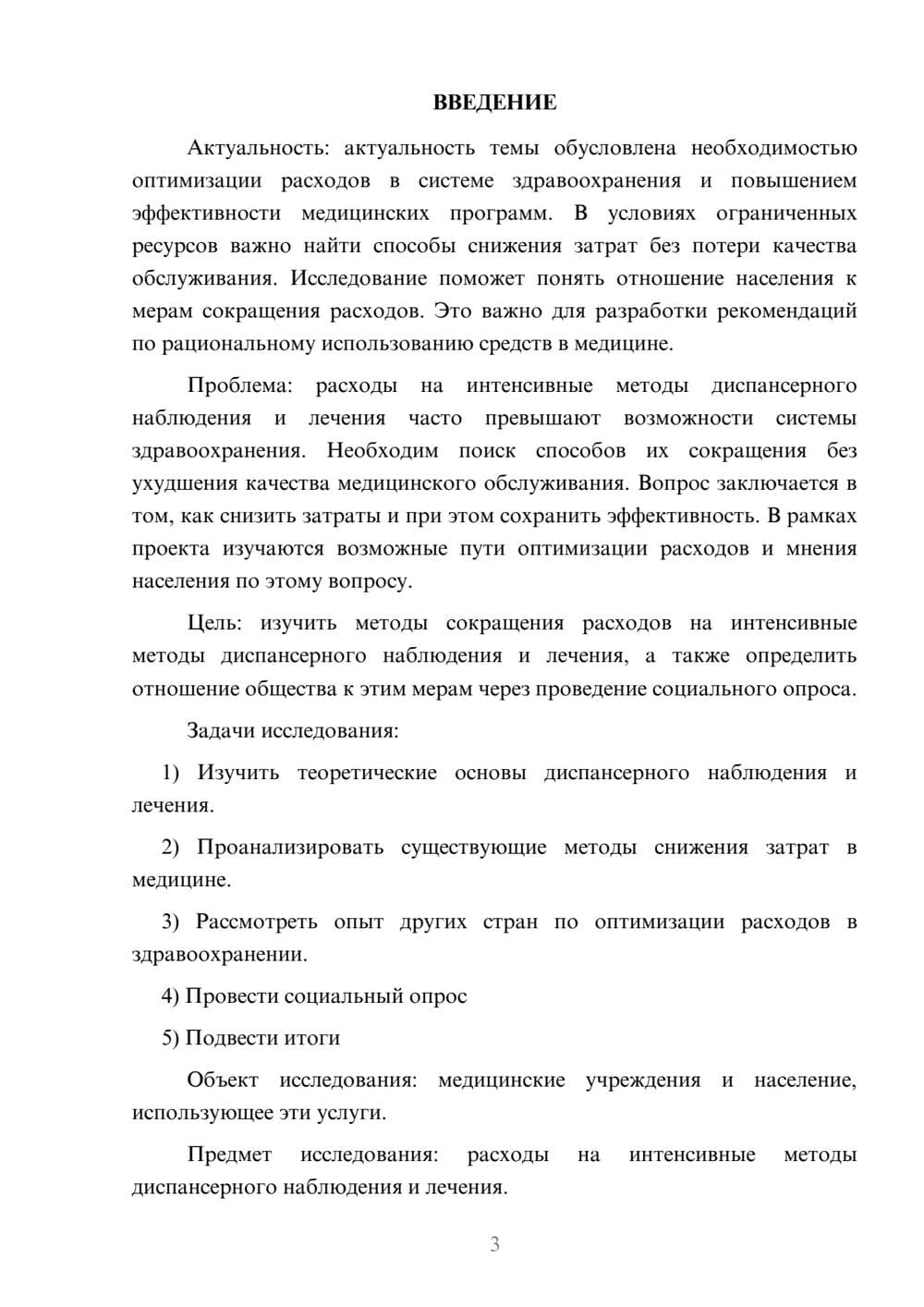 ВВЕДЕНИЕ

Актуальность: актуальность темы обусловлена необходимостью оптимизации расходов в системе здравоохранения и повышением эффективности медицинских программ. В условиях ограниченных ресурсов важно найти способы снижения затрат без потери качества обслуживания. Исследование поможет понять отношение населения к мерам сокращения расходов. Это важно для разработки рекомендаций по рациональному использованию средств в медицине.

Проблема: расходы на интенсивные методы диспансерного наблюдения и лечения часто превышают возможности системы здравоохранения. Необходим поиск способов их сокращения без ухудшения качества медицинского обслуживания. Вопрос заключается в том, как снизить затраты и при этом сохранить эффективность. В рамках проекта изучаются возможные пути оптимизации расходов и мнения населения по этому вопросу.

Цель: изучить методы сокращения расходов на интенсивные методы диспансерного наблюдения и лечения, а также определить отношение общества к этим мерам через проведение социального опроса.

Задачи исследования:

1) Изучить теоретические основы диспансерного наблюдения и лечения.

2) Проанализировать существующие методы снижения затрат в медицине.

3) Рассмотреть опыт других стран по оптимизации расходов в здравоохранении.

4) Провести социальный опрос

5) Подвести итоги

Объект исследования: медицинские учреждения и население, использующее эти услуги.

Предмет исследования: расходы на интенсивные методы диспансерного наблюдения и лечения.

3